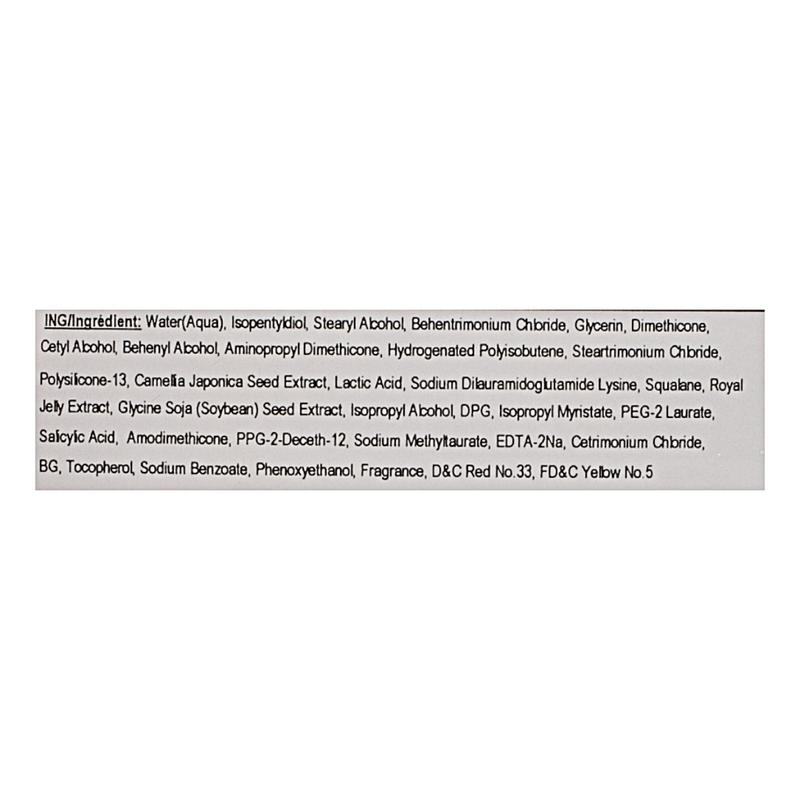 ING/Ingrédient: Water(Aqua), Isopentyldiol, Stearyl Alcohol, Behentrimonium Chloride, Glycerin, Dimethicone, Cetyl Alcohol, Behenyl Alcohol, Aminopropyl Dimethicone, Hydrogenated Polyisobutene, Steartrimonium Chloride, Polysilicone-13, Camellia Japonica Seed Extract, Lactic Acid, Sodium Dilauramidoglutamide Lysine, Squalane, Royal Jelly Extract, Glycine Soja (Soybean) Seed Extract, Isopropyl Alcohol, DPG, Isopropyl Myristate, PEG-2 Laurate, Salicylic Acid, Amodimethicone, PPG-2-Deceth-12, Sodium Methyltaurate, EDTA-2Na, Cetrimonium Chloride, BG, Tocopherol, Sodium Benzoate, Phenoxyethanol, Fragrance, D&C Red No.33, FD&C Yellow No.5